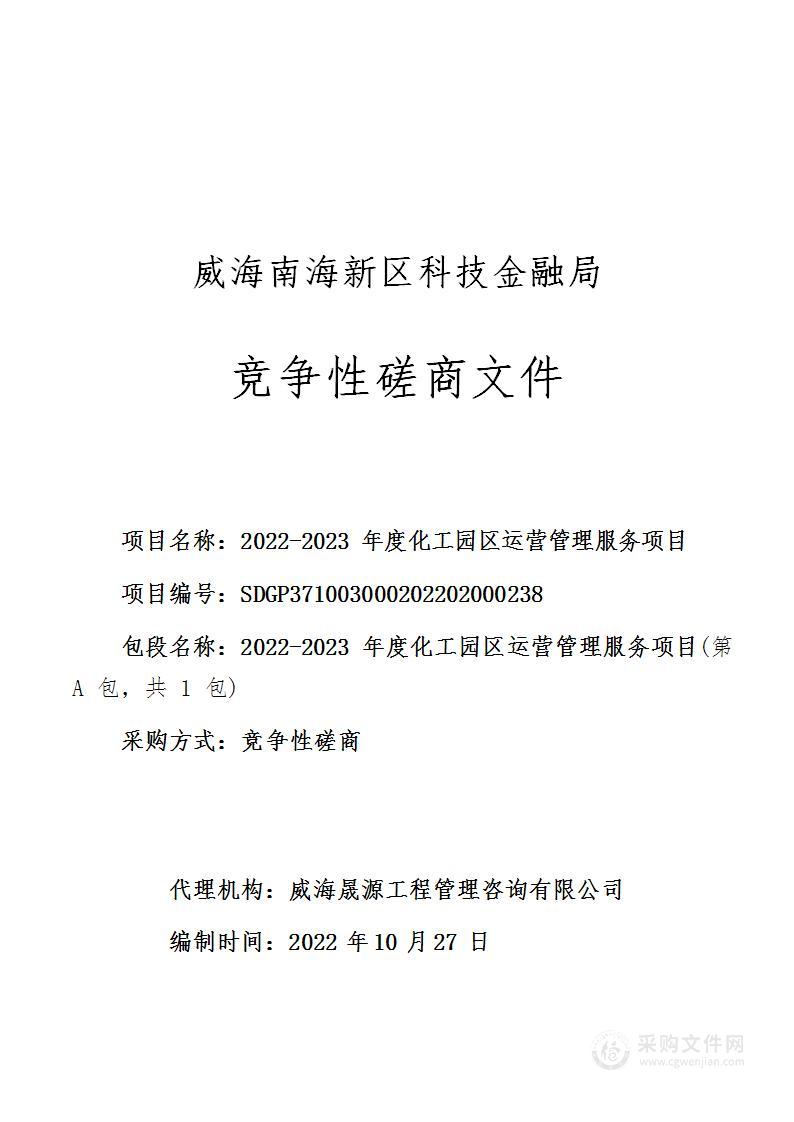 威海南海新区科技金融局

竞争性磋商文件

项目名称：2022-2023 年度化工园区运营管理服务项目

项目编号：SDGP371003000202202000238

包段名称：2022-2023 年度化工园区运营管理服务项目(第 A 包，共 1 包)

采购方式：竞争性磋商

代理机构：威海晟源工程管理咨询有限公司

编制时间：2022 年 10 月 27 日

采购文件网
www.cgwenjian.com